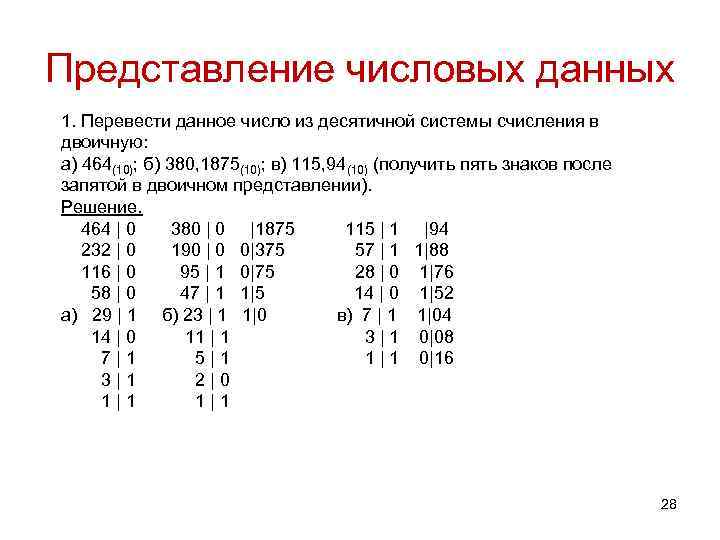 Представление числовых данных

1. Перевести данное число из десятичной системы счисления в двоичную:
а) $464_{(10)}$; б) $380,1875_{(10)}$; в) $115,94_{(10)}$ (получить пять знаков после запятой в двоичном представлении).

Решение.

464 | 0 380 | 0 |1875 115 | 1 |94
232 | 0 190 | 0 0|375 57 | 1 1|88
116 | 0 95 | 1 0|75 28 | 0 1|76
58 | 0 47 | 1 1|5 14 | 0 1|52
а) 29 | 1 б) 23 | 1 1|0 в) 7 | 1 1|04
14 | 0 11 | 1 3 | 1 0|08
7 | 1 5 | 1 1 | 1 0|16
3 | 1 2 | 0
1 | 1 1 | 1

28